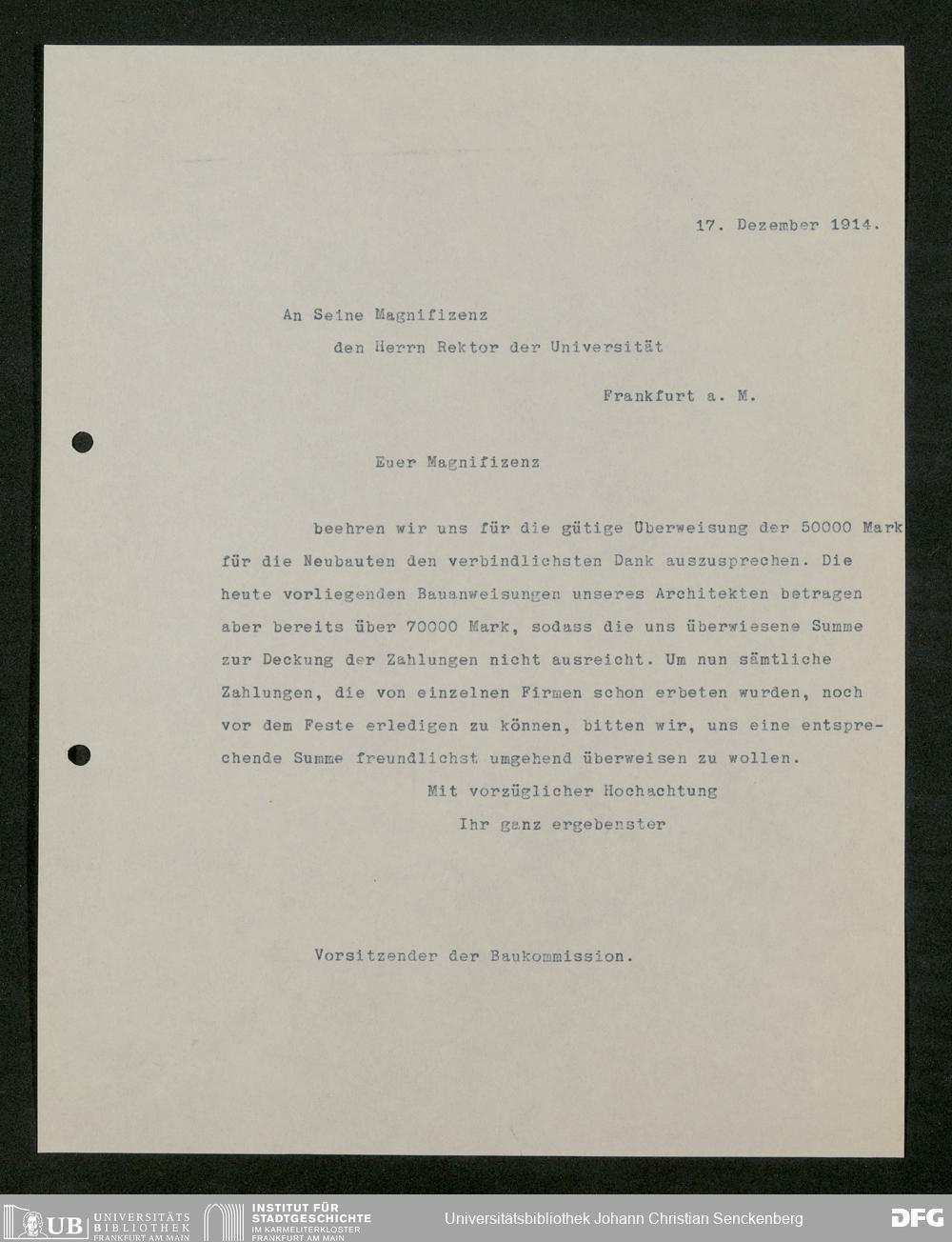 17. Dezember 1914.

An Seine Magnifizenz
den Herrn Rektor der Universität
Frankfurt a. M.

Euer Magnifizenz

beehren wir uns für die gütige Überweisung der 50000 Mark für die Neubauten den verbindlichsten Dank auszusprechen. Die heute vorliegenden Bauanweisungen unseres Architekten betragen aber bereits über 70000 Mark, sodass die uns überwiesene Summe zur Deckung der Zahlungen nicht ausreicht. Um nun sämtliche Zahlungen, die von einzelnen Firmen schon erbeten wurden, noch vor dem Feste erledigen zu können, bitten wir, uns eine entsprechende Summe freundlichst umgehend überweisen zu wollen.

Mit vorzüglicher Hochachtung
Ihr ganz ergebenster

Vorsitzender der Baukommission.

UB UNIVERSITÄTS BIBLIOTHEK FRANKFURT AM MAIN
INSTITUT FÜR STADTGESCHICHTE IM KARMELITERKLOSTER FRANKFURT AM MAIN
Universitätsbibliothek Johann Christian Senckenberg
DFG